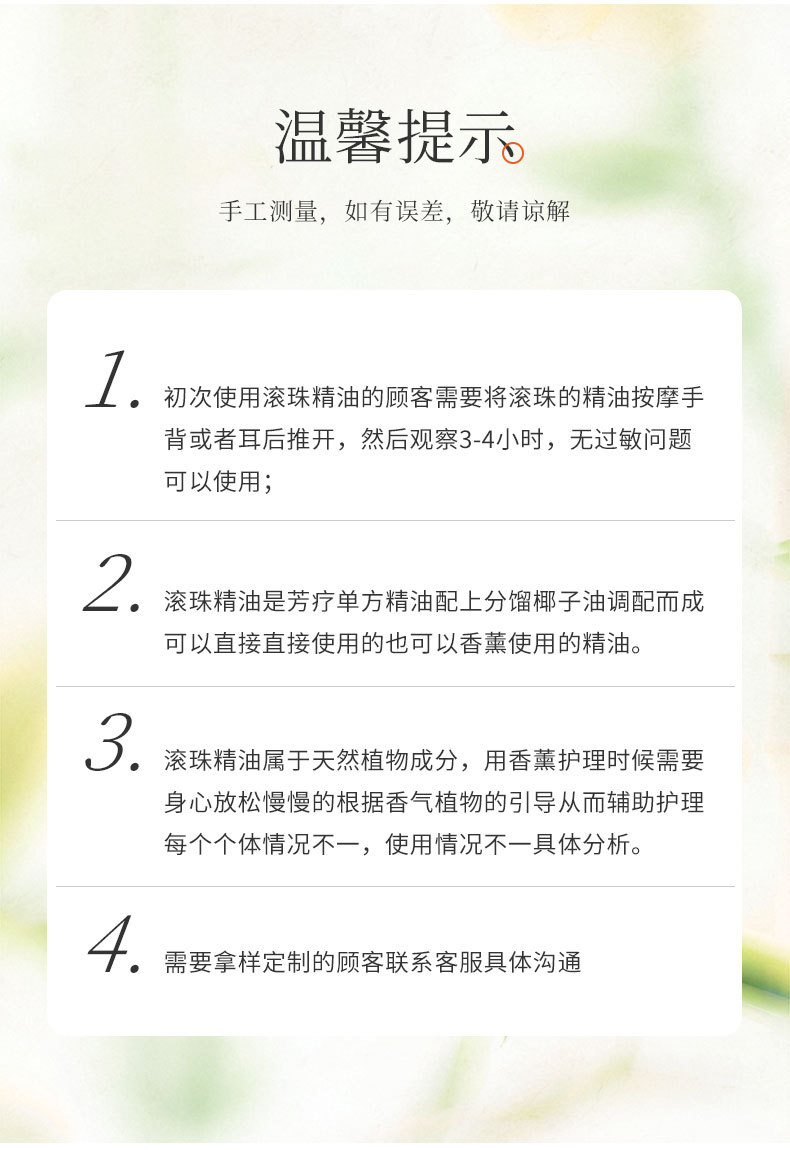 温馨提示

手工测量，如有误差，敬请谅解

1.初次使用滚珠精油的顾客需要将滚珠的精油按摩手背或者耳后推开，然后观察3-4小时，无过敏问题可以使用；

2.滚珠精油是芳疗单方精油配上分馏椰子油调配而成可以直接直接使用的也可以香薰使用的精油。

3.滚珠精油属于天然植物成分，用香薰护理时候需要身心放松慢慢的根据香气植物的引导从而辅助护理每个个体情况不一，使用情况不一具体分析。

4.需要拿样定制的顾客联系客服具体沟通